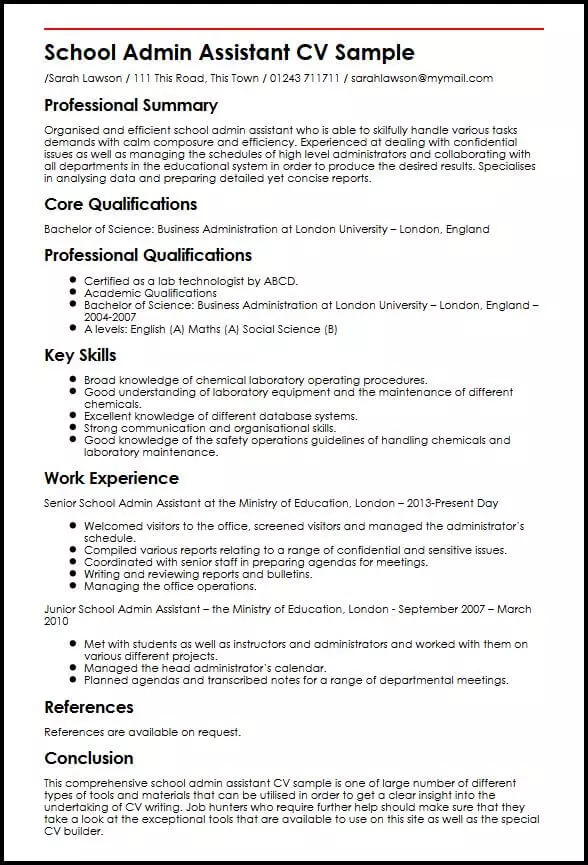 School Admin Assistant CV Sample

/Sarah Lawson / 111 This Road, This Town / 01243 711711 / sarahlawson@mymail.com

Professional Summary

Organised and efficient school admin assistant who is able to skilfully handle various tasks demands with calm composure and efficiency. Experienced at dealing with confidential issues as well as managing the schedules of high level administrators and collaborating with all departments in the educational system in order to produce the desired results. Specialises in analysing data and preparing detailed yet concise reports.

Core Qualifications

Bachelor of Science: Business Administration at London University – London, England

Professional Qualifications

- Certified as a lab technologist by ABCD.
- Academic Qualifications
- Bachelor of Science: Business Administration at London University – London, England – 2004-2007
- A levels: English (A) Maths (A) Social Science (B)

Key Skills

- Broad knowledge of chemical laboratory operating procedures.
- Good understanding of laboratory equipment and the maintenance of different chemicals.
- Excellent knowledge of different database systems.
- Strong communication and organisational skills.
- Good knowledge of the safety operations guidelines of handling chemicals and laboratory maintenance.

Work Experience

Senior School Admin Assistant at the Ministry of Education, London – 2013-Present Day

- Welcomed visitors to the office, screened visitors and managed the administrator's schedule.
- Compiled various reports relating to a range of confidential and sensitive issues.
- Coordinated with senior staff in preparing agendas for meetings.
- Writing and reviewing reports and bulletins.
- Managing the office operations.

Junior School Admin Assistant – the Ministry of Education, London - September 2007 – March 2010

- Met with students as well as instructors and administrators and worked with them on various different projects.
- Managed the head administrator's calendar.
- Planned agendas and transcribed notes for a range of departmental meetings.

References

References are available on request.

Conclusion

This comprehensive school admin assistant CV sample is one of large number of different types of tools and materials that can be utilised in order to get a clear insight into the undertaking of CV writing. Job hunters who require further help should make sure that they take a look at the exceptional tools that are available to use on this site as well as the special CV builder.